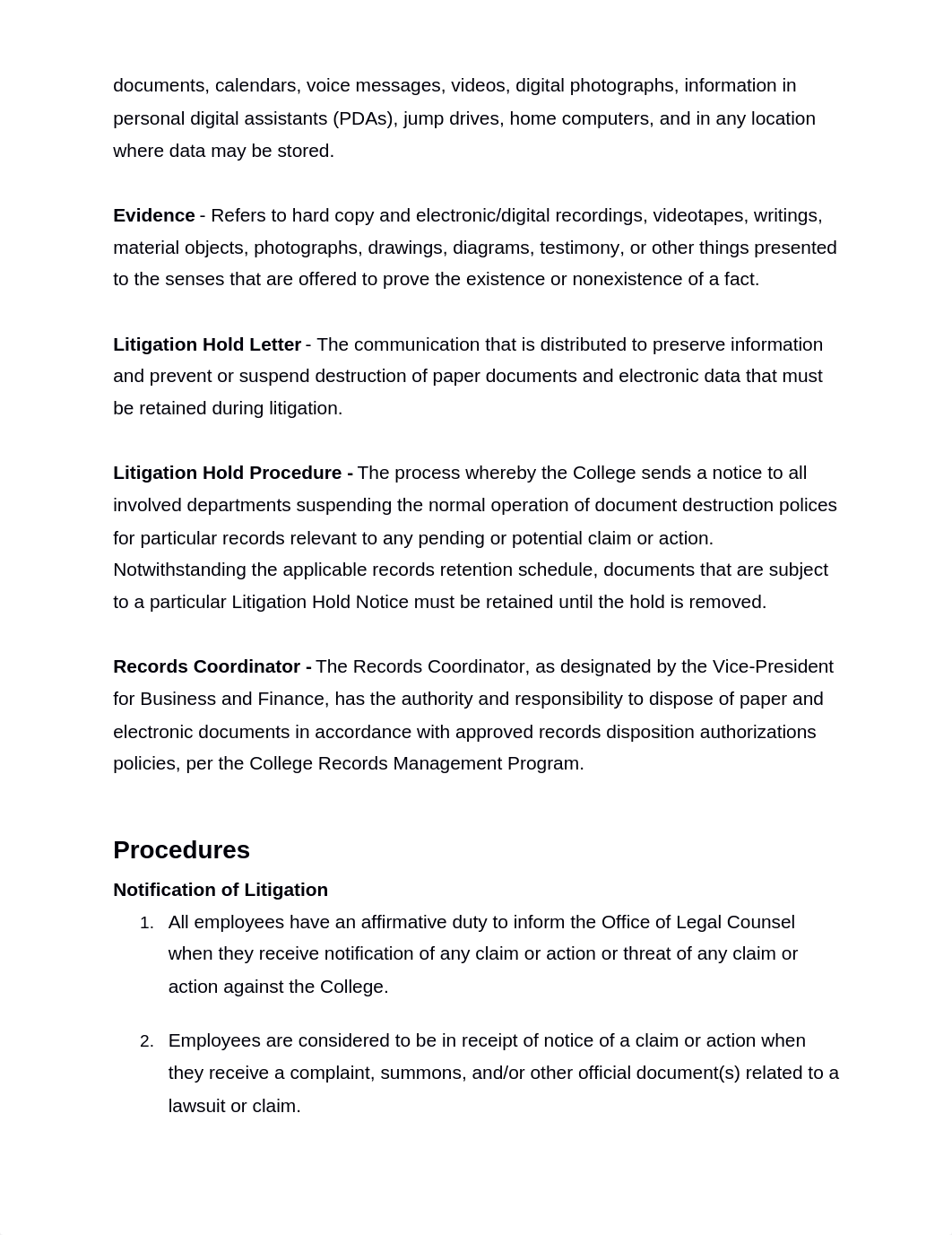 documents, calendars, voice messages, videos, digital photographs, information in personal digital assistants (PDAs), jump drives, home computers, and in any location where data may be stored.

Evidence - Refers to hard copy and electronic/digital recordings, videotapes, writings, material objects, photographs, drawings, diagrams, testimony, or other things presented to the senses that are offered to prove the existence or nonexistence of a fact.

Litigation Hold Letter - The communication that is distributed to preserve information and prevent or suspend destruction of paper documents and electronic data that must be retained during litigation.

Litigation Hold Procedure - The process whereby the College sends a notice to all involved departments suspending the normal operation of document destruction polices for particular records relevant to any pending or potential claim or action. Notwithstanding the applicable records retention schedule, documents that are subject to a particular Litigation Hold Notice must be retained until the hold is removed.

Records Coordinator - The Records Coordinator, as designated by the Vice-President for Business and Finance, has the authority and responsibility to dispose of paper and electronic documents in accordance with approved records disposition authorizations policies, per the College Records Management Program.

Procedures

Notification of Litigation

1. All employees have an affirmative duty to inform the Office of Legal Counsel when they receive notification of any claim or action or threat of any claim or action against the College.

2. Employees are considered to be in receipt of notice of a claim or action when they receive a complaint, summons, and/or other official document(s) related to a lawsuit or claim.